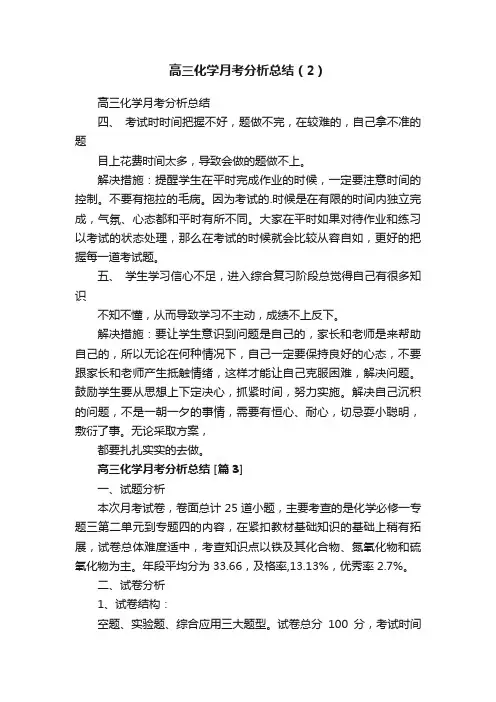 高三化学月考分析总结（2）

高三化学月考分析总结

四、 考试时时间把握不好，题做不完，在较难的，自己拿不准的题

目上花费时间太多，导致会做的题做不上。

解决措施：提醒学生在平时完成作业的时候，一定要注意时间的控制。不要有拖拉的毛病。因为考试的.时候是在有限的时间内独立完成，气氛、心态都和平时有所不同。大家在平时如果对待作业和练习以考试的状态处理，那么在考试的时候就会比较从容自如，更好的把握每一道考试题。

五、 学生学习信心不足，进入综合复习阶段总觉得自己有很多知识

不知不懂，从而导致学习不主动，成绩不上反下。

解决措施：要让学生意识到问题是自己的，家长和老师是来帮助自己的，所以无论在何种情况下，自己一定要保持良好的心态，不要跟家长和老师产生抵触情绪，这样才能让自己克服困难，解决问题。鼓励学生要从思想上下定决心，抓紧时间，努力实施。解决自己沉积的问题，不是一朝一夕的事情，需要有恒心、耐心，切忌耍小聪明，敷衍了事。无论采取方案，

都要扎扎实实的去做。

高三化学月考分析总结 [篇 3]

一、试题分析

本次月考试卷，卷面总计 25 道小题，主要考查的是化学必修一专题三第二单元到专题四的内容，在紧扣教材基础知识的基础上稍有拓展，试卷总体难度适中，考查知识点以铁及其化合物、氮氧化物和硫氧化物为主。年段平均分为 33.66，及格率,13.13%，优秀率 2.7%。

二、试卷分析

1、试卷结构：

空题、实验题、综合应用三大题型。试卷总分 100 分，考试时间